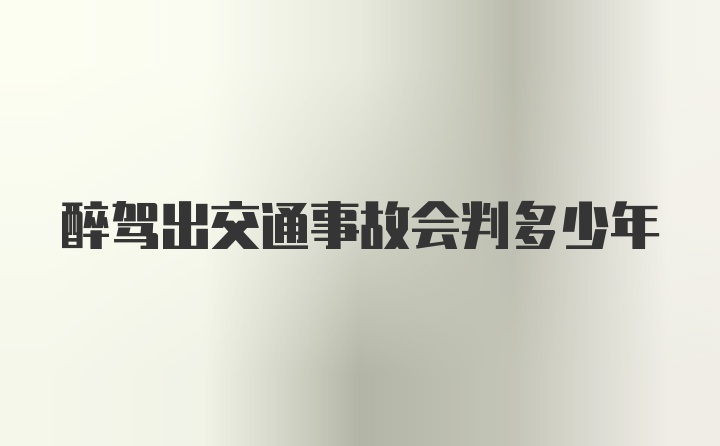 醉驾出交通事故会判多少年